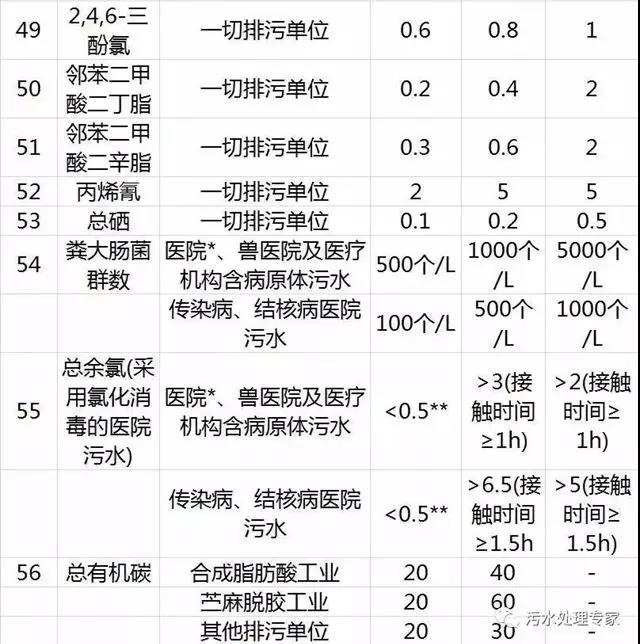 | 49 | 2,4,6-三酚氯 | 一切排污单位 | 0.6 | 0.8 | 1 |
|---|---|---|---|---|---|
| 50 | 邻苯二甲酸二丁脂 | 一切排污单位 | 0.2 | 0.4 | 2 |
| 51 | 邻苯二甲酸二辛脂 | 一切排污单位 | 0.3 | 0.6 | 2 |
| 52 | 丙烯氰 | 一切排污单位 | 2 | 5 | 5 |
| 53 | 总硒 | 一切排污单位 | 0.1 | 0.2 | 0.5 |
| 54 | 粪大肠菌群数 | 医院*、兽医院及医疗机构含病原体污水 | 500个/L | 1000个/L | 5000个/L |
| | | 传染病、结核病医院污水 | 100个/L | 500个/L | 1000个/L |
| 55 | 总余氯(采用氯化消毒的医院污水) | 医院*、兽医院及医疗机构含病原体污水 | <0.5** | >3(接触时间≥1h) | >2(接触时间≥1h) |
| | | 传染病、结核病医院污水 | <0.5** | >6.5(接触时间≥1.5h | >5(接触时间≥1.5h) |
| 56 | 总有机碳 | 合成脂肪酸工业 | 20 | 40 | - |
| | | 苎麻脱胶工业 | 20 | 60 | - |
| | | 其他排污单位 | 20 | 30 | - |

污水处理专家